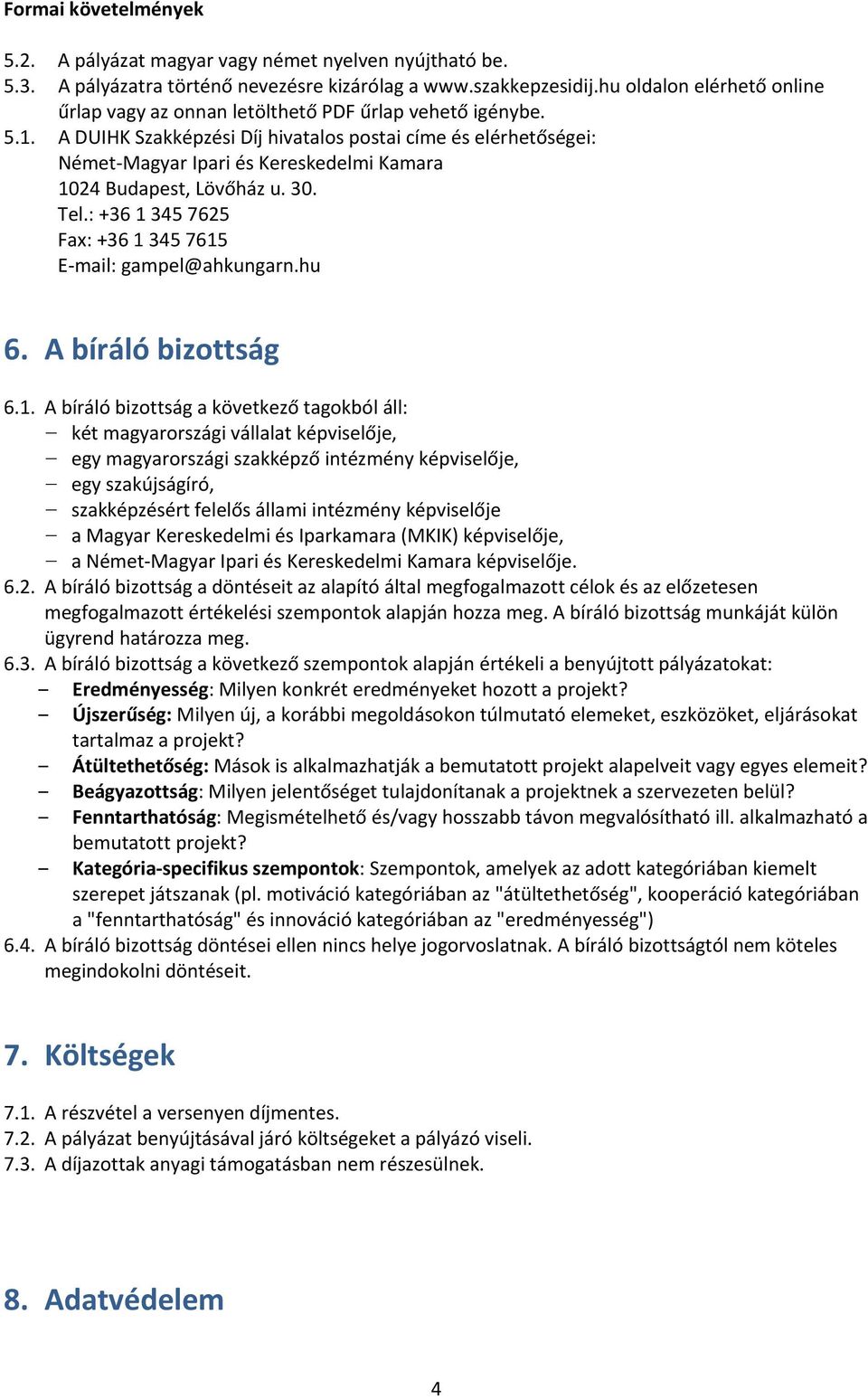 Formai követelmények

5.2. A pályázat magyar vagy német nyelven nyújtható be.
5.3. A pályázatra történő nevezésre kizárólag a www.szakkepzesidij.hu oldalon elérhető online űrlap vagy az onnan letölthető PDF űrlap vehető igénybe.
5.1. A DUIHK Szakképzési Díj hivatalos postai címe és elérhetőségei:
Német-Magyar Ipari és Kereskedelmi Kamara
1024 Budapest, Lövőház u. 30.
Tel.: +36 1 345 7625
Fax: +36 1 345 7615
E-mail: gampel@ahkungarn.hu

6. A bíráló bizottság

6.1. A bíráló bizottság a következő tagokból áll:
– két magyarországi vállalat képviselője,
– egy magyarországi szakképző intézmény képviselője,
– egy szakújságíró,
– szakképzésért felelős állami intézmény képviselője
– a Magyar Kereskedelmi és Iparkamara (MKIK) képviselője,
– a Német-Magyar Ipari és Kereskedelmi Kamara képviselője.
6.2. A bíráló bizottság a döntéseit az alapító által megfogalmazott célok és az előzetesen megfogalmazott értékelési szempontok alapján hozza meg. A bíráló bizottság munkáját külön ügyrend határozza meg.
6.3. A bíráló bizottság a következő szempontok alapján értékeli a benyújtott pályázatokat:
– Eredményesség: Milyen konkrét eredményeket hozott a projekt?
– Újszerűség: Milyen új, a korábbi megoldásokon túlmutató elemeket, eszközöket, eljárásokat tartalmaz a projekt?
– Átültethetőség: Mások is alkalmazhatják a bemutatott projekt alapelveit vagy egyes elemeit?
– Beágyazottság: Milyen jelentőséget tulajdonítanak a projektnek a szervezeten belül?
– Fenntarthatóság: Megismételhető és/vagy hosszabb távon megvalósítható ill. alkalmazható a bemutatott projekt?
– Kategória-specifikus szempontok: Szempontok, amelyek az adott kategóriában kiemelt szerepet játszanak (pl. motiváció kategóriában az "átültethetőség", kooperáció kategóriában a "fenntarthatóság" és innováció kategóriában az "eredményesség")
6.4. A bíráló bizottság döntései ellen nincs helye jogorvoslatnak. A bíráló bizottságtól nem köteles megindokolni döntéseit.

7. Költségek

7.1. A részvétel a versenyen díjmentes.
7.2. A pályázat benyújtásával járó költségeket a pályázó viseli.
7.3. A díjazottak anyagi támogatásban nem részesülnek.

8. Adatvédelem

4